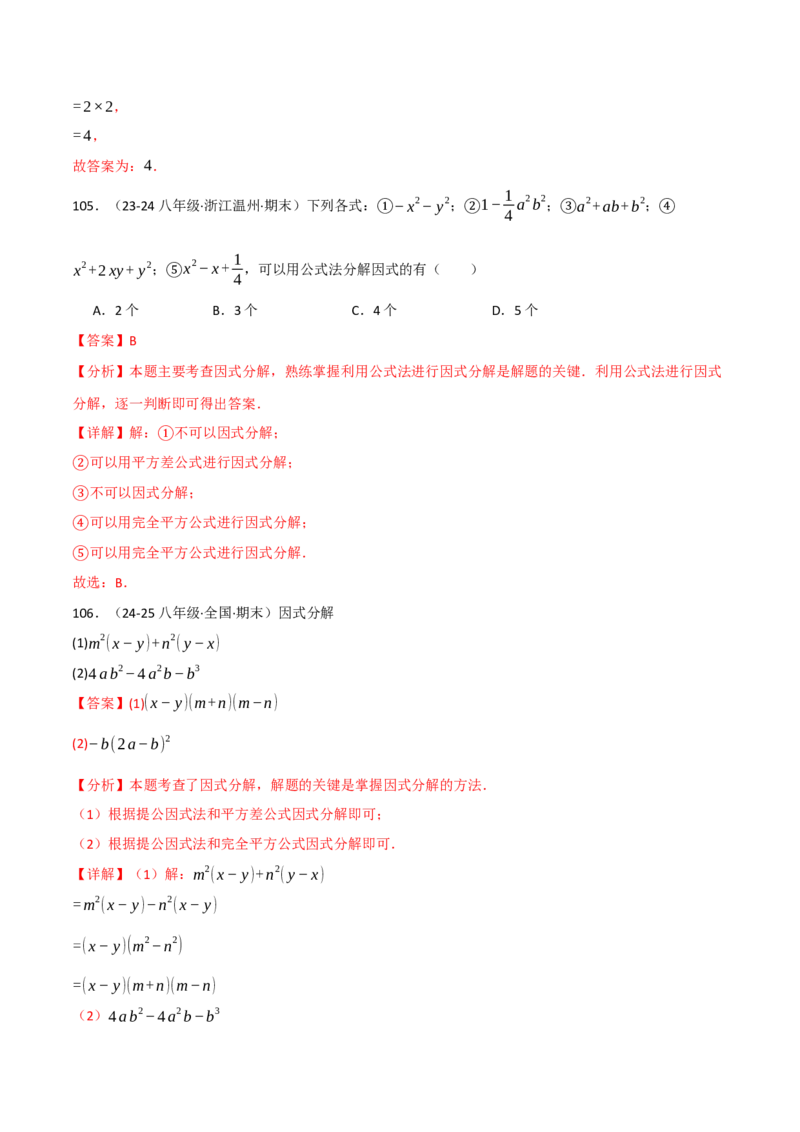 $=2\times2$,

$=4$,

故答案为：4.

105．（23-24八年级·浙江温州·期末）下列各式：①$-x^2-y^2$；②$1-\frac{1}{4}a^2b^2$；③$a^2+ab+b^2$；④$x^2+2xy+y^2$；⑤$x^2-x+\frac{1}{4}$，可以用公式法分解因式的有（　　）

A．2个　　B．3个　　C．4个　　D．5个

【答案】B

【分析】本题主要考查因式分解，熟练掌握利用公式法进行因式分解是解题的关键．利用公式法进行因式分解，逐一判断即可得出答案．

【详解】解：①不可以因式分解；

②可以用平方差公式进行因式分解；

③不可以因式分解；

④可以用完全平方公式进行因式分解；

⑤可以用完全平方公式进行因式分解．

故选：B．

106．（24-25八年级·全国·期末）因式分解

(1)$m^2(x-y)+n^2(y-x)$

(2)$4ab^2-4a^2b-b^3$

【答案】(1)$(x-y)(m+n)(m-n)$

(2)$-b(2a-b)^2$

【分析】本题考查了因式分解，解题的关键是掌握因式分解的方法．

（1）根据提公因式法和平方差公式因式分解即可；

（2）根据提公因式法和完全平方公式因式分解即可．

【详解】（1）解：$m^2(x-y)+n^2(y-x)$

$=m^2(x-y)-n^2(x-y)$

$=(x-y)(m^2-n^2)$

$=(x-y)(m+n)(m-n)$

（2）$4ab^2-4a^2b-b^3$